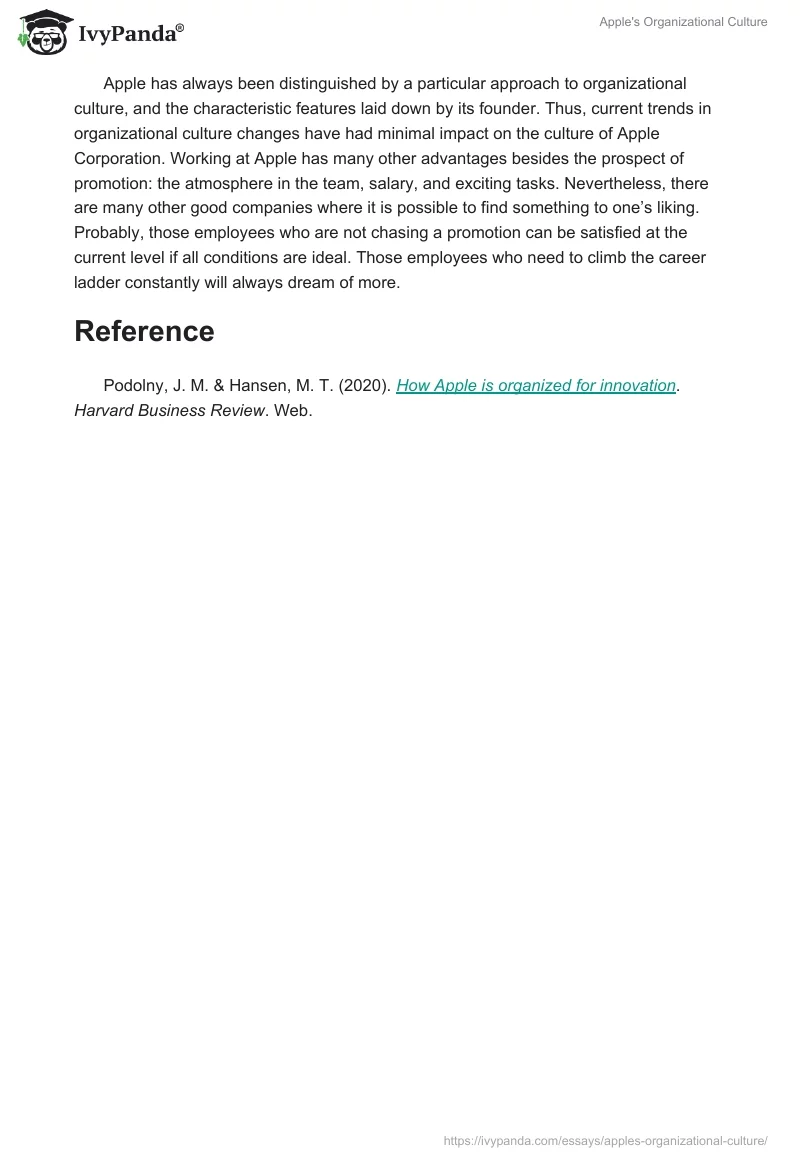 IvyPanda®

Apple's Organizational Culture

Apple has always been distinguished by a particular approach to organizational culture, and the characteristic features laid down by its founder. Thus, current trends in organizational culture changes have had minimal impact on the culture of Apple Corporation. Working at Apple has many other advantages besides the prospect of promotion: the atmosphere in the team, salary, and exciting tasks. Nevertheless, there are many other good companies where it is possible to find something to one's liking. Probably, those employees who are not chasing a promotion can be satisfied at the current level if all conditions are ideal. Those employees who need to climb the career ladder constantly will always dream of more.

Reference

Podolny, J. M. & Hansen, M. T. (2020). How Apple is organized for innovation. Harvard Business Review. Web.

https://ivypanda.com/essays/apples-organizational-culture/